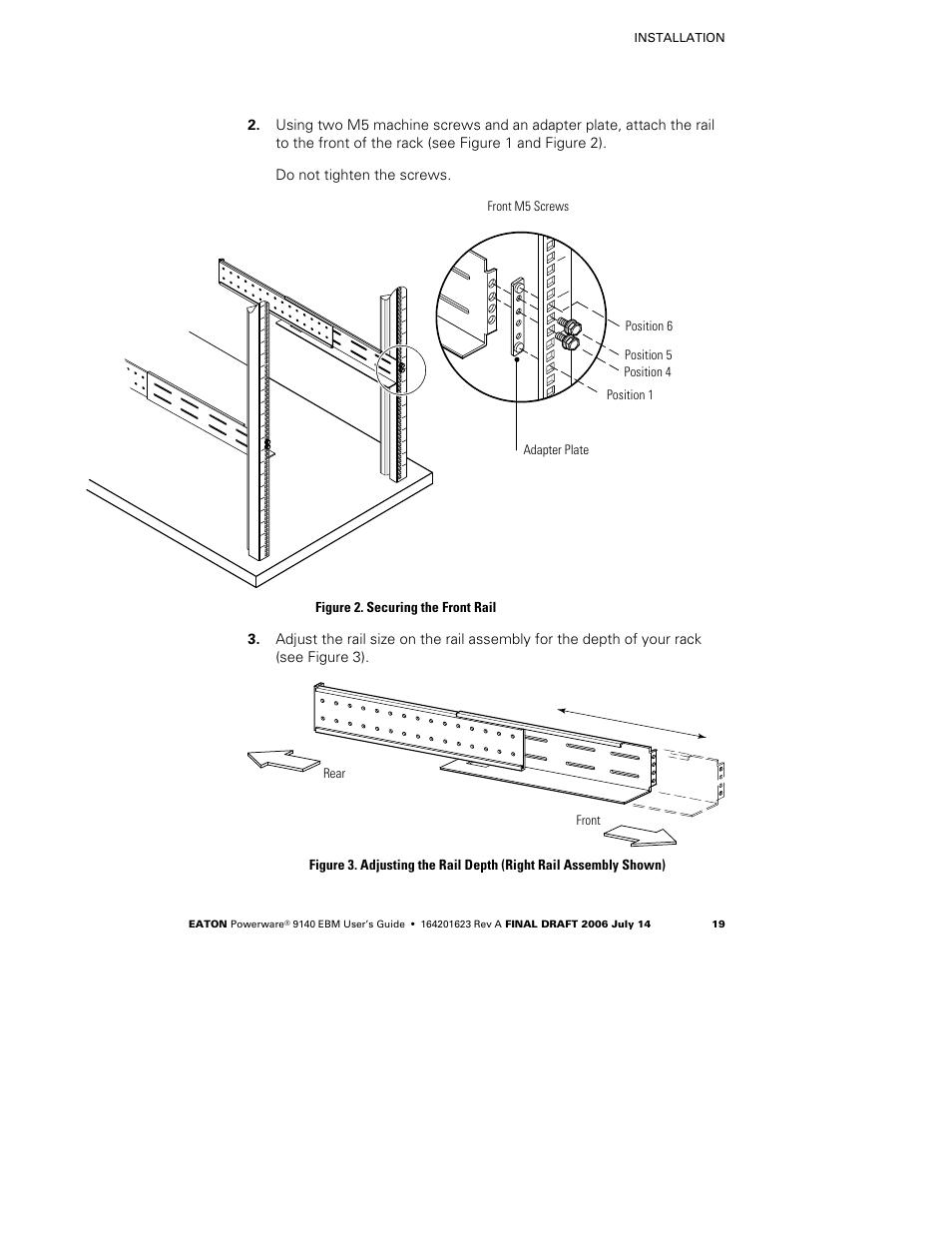 INSTALLATION

2. Using two M5 machine screws and an adapter plate, attach the rail to the front of the rack (see Figure 1 and Figure 2).

Do not tighten the screws.

Front M5 Screws

Position 6

Position 5

Position 4

Position 1

Adapter Plate

Figure 2. Securing the Front Rail

3. Adjust the rail size on the rail assembly for the depth of your rack (see Figure 3).

Rear

Front

Figure 3. Adjusting the Rail Depth (Right Rail Assembly Shown)

EATON Powerware® 9140 EBM User's Guide • 164201623 Rev A FINAL DRAFT 2006 July 14 19